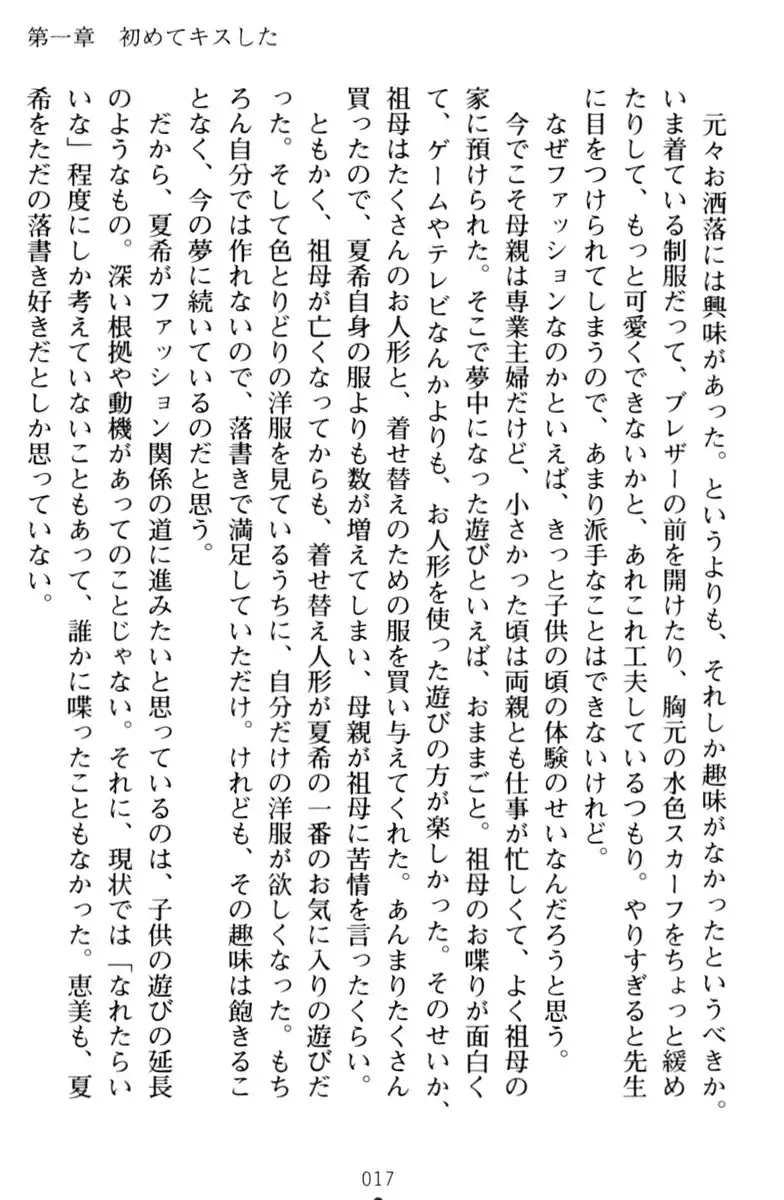 第一章　初めてキスした

元々お洒落には興味があった。というよりも、それしか趣味がなかったというべきか。いま着ている制服だって、ブレザーの前を開けたり、胸元の水色スカーフをちょっと緩めたりして、もっと可愛くできないかと、あれこれ工夫しているつもり。やりすぎると先生に目をつけられてしまうので、あまり派手なことはできないけれど。

なぜファッションなのかといえば、きっと子供の頃の体験のせいなんだろうと思う。

今でこそ母親は専業主婦だけど、小さかった頃は両親とも仕事が忙しくて、よく祖母の家に預けられた。そこで夢中になった遊びといえば、おままごと。祖母のお喋りが面白くて、ゲームやテレビなんかよりも、お人形を使った遊びの方が楽しかった。そのせいか、祖母はたくさんのお人形と、着せ替えのための服を買い与えてくれた。あんまりたくさん買ったので、夏希自身の服よりも数が増えてしまい、母親が祖母に苦情を言ったくらい。

ともかく、祖母が亡くなってからも、着せ替え人形が夏希の一番のお気に入りの遊びだった。そして色とりどりの洋服を見ているうちに、自分だけの洋服が欲しくなった。もちろん自分では作れないので、落書きで満足していただけ。けれども、その趣味は飽きることなく、今の夢に続いているのだと思う。

だから、夏希がファッション関係の道に進みたいと思っているのは、子供の遊びの延長のようなもの。深い根拠や動機があってのことじゃない。それに、現状では「なれたらいいな」程度にしか考えていないこともあって、誰かに喋ったこともなかった。恵美も、夏希をただの落書き好きだとしか思っていない。

017